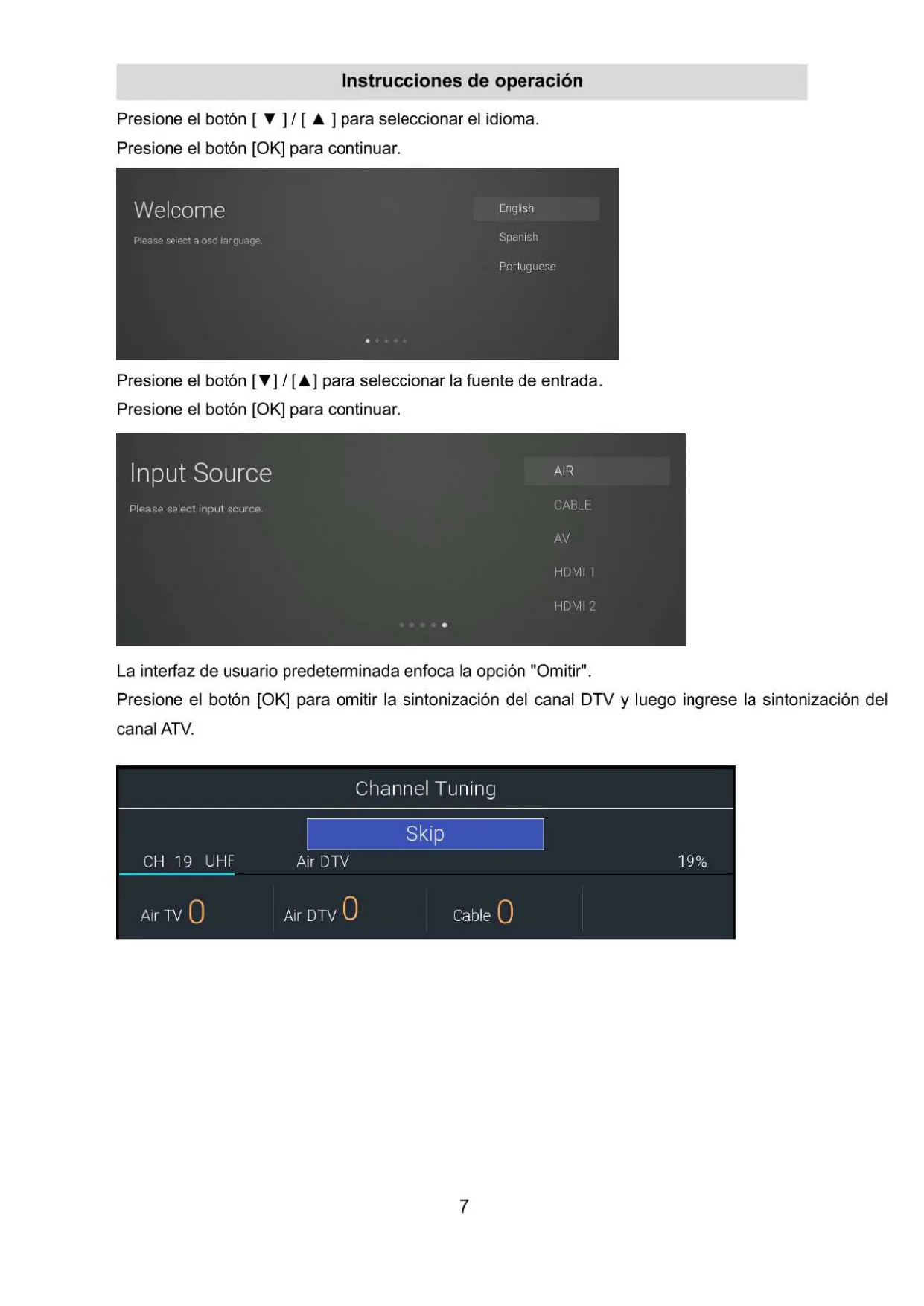 Instrucciones de operación

Presione el botón [ ▼ ] / [ ▲ ] para seleccionar el idioma.

Presione el botón [OK] para continuar.

Welcome

Please select a osd language.

English

Spanish

Portuguese

Presione el botón [▼] / [▲] para seleccionar la fuente de entrada.

Presione el botón [OK] para continuar.

Input Source

Please select input source.

AIR

CABLE

AV

HDMI 1

HDMI 2

La interfaz de usuario predeterminada enfoca la opción "Omitir".

Presione el botón [OK] para omitir la sintonización del canal DTV y luego ingrese la sintonización del canal ATV.

Channel Tuning

Skip

CH 19 UHF

Air DTV

19%

Air TV 0

Air DTV 0

Cable 0

7